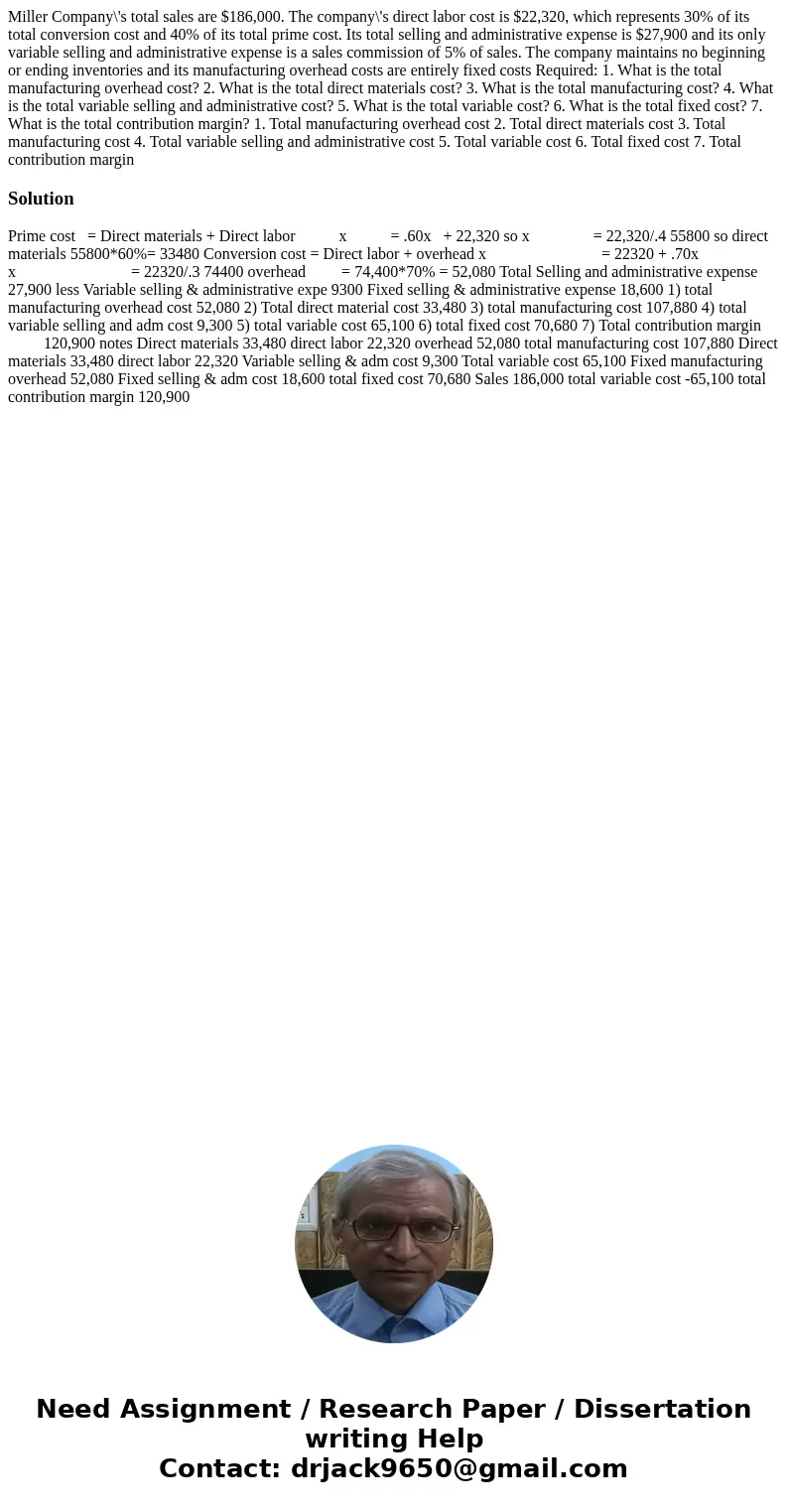 Miller Company\'s total sales are $186,000. The company\'s direct labor cost is $22,320, which represents 30% of its total conversion cost and 40% of its total prime cost. Its total selling and administrative expense is $27,900 and its only variable selling and administrative expense is a sales commission of 5% of sales. The company maintains no beginning or ending inventories and its manufacturing overhead costs are entirely fixed costs Required: 1. What is the total manufacturing overhead cost? 2. What is the total direct materials cost? 3. What is the total manufacturing cost? 4. What is the total variable selling and administrative cost? 5. What is the total variable cost? 6. What is the total fixed cost? 7. What is the total contribution margin? 1. Total manufacturing overhead cost 2. Total direct materials cost 3. Total manufacturing cost 4. Total variable selling and administrative cost 5. Total variable cost 6. Total fixed cost 7. Total contribution margin

Solution

Prime cost = Direct materials + Direct labor x = .60x + 22,320 so x = 22,320/.4 55800 so direct materials 55800*60%= 33480 Conversion cost = Direct labor + overhead x = 22320 + .70x x = 22320/.3 74400 overhead = 74,400*70% = 52,080 Total Selling and administrative expense 27,900 less Variable selling & administrative expe 9300 Fixed selling & administrative expense 18,600 1) total manufacturing overhead cost 52,080 2) Total direct material cost 33,480 3) total manufacturing cost 107,880 4) total variable selling and adm cost 9,300 5) total variable cost 65,100 6) total fixed cost 70,680 7) Total contribution margin 120,900 notes Direct materials 33,480 direct labor 22,320 overhead 52,080 total manufacturing cost 107,880 Direct materials 33,480 direct labor 22,320 Variable selling & adm cost 9,300 Total variable cost 65,100 Fixed manufacturing overhead 52,080 Fixed selling & adm cost 18,600 total fixed cost 70,680 Sales 186,000 total variable cost -65,100 total contribution margin 120,900

Need Assignment / Research Paper / Dissertation writing Help
Contact: drjack9650@gmail.com